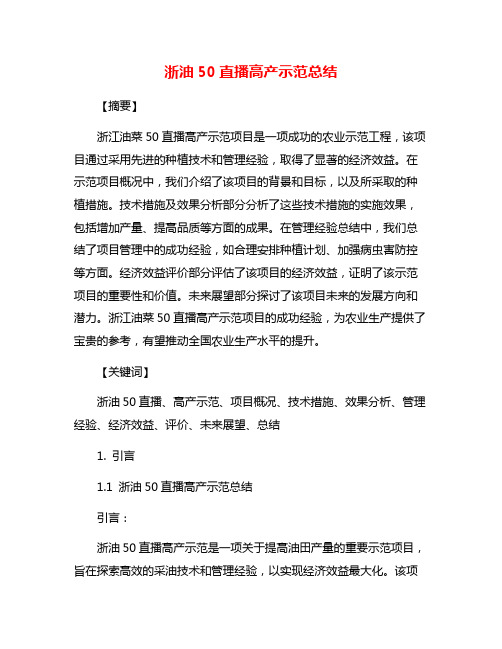 浙油 50 直播高产示范总结

【摘要】

浙江油菜 50 直播高产示范项目是一项成功的农业示范工程，该项目通过采用先进的种植技术和管理经验，取得了显著的经济效益。在示范项目概况中，我们介绍了该项目的背景和目标，以及所采取的种植措施。技术措施及效果分析部分分析了这些技术措施的实施效果，包括增加产量、提高品质等方面的成果。在管理经验总结中，我们总结了项目管理中的成功经验，如合理安排种植计划、加强病虫害防控等方面。经济效益评价部分评估了该项目的经济效益，证明了该示范项目的重要性和价值。未来展望部分探讨了该项目未来的发展方向和潜力。浙江油菜 50 直播高产示范项目的成功经验，为农业生产提供了宝贵的参考，有望推动全国农业生产水平的提升。

【关键词】

浙油 50 直播、高产示范、项目概况、技术措施、效果分析、管理经验、经济效益、评价、未来展望、总结

1. 引言

1.1 浙油 50 直播高产示范总结

引言：

浙油 50 直播高产示范是一项关于提高油田产量的重要示范项目，旨在探索高效的采油技术和管理经验，以实现经济效益最大化。该项